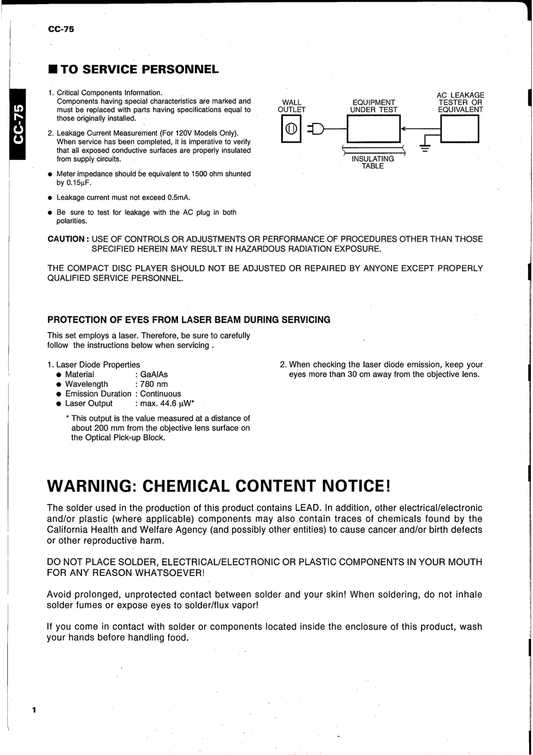 CC-75

CC-75

■ TO SERVICE PERSONNEL

1. Critical Components Information.
Components having special characteristics are marked and must be replaced with parts having specifications equal to those originally installed.

2. Leakage Current Measurement (For 120V Models Only).
When service has been completed, it is imperative to verify that all exposed conductive surfaces are properly insulated from supply circuits.

● Meter impedance should be equivalent to 1500 ohm shunted by 0.15μF.

● Leakage current must not exceed 0.5mA.

● Be sure to test for leakage with the AC plug in both polarities.

WALL OUTLET

EQUIPMENT UNDER TEST

AC LEAKAGE TESTER OR EQUIVALENT

INSULATING TABLE

CAUTION : USE OF CONTROLS OR ADJUSTMENTS OR PERFORMANCE OF PROCEDURES OTHER THAN THOSE SPECIFIED HEREIN MAY RESULT IN HAZARDOUS RADIATION EXPOSURE.

THE COMPACT DISC PLAYER SHOULD NOT BE ADJUSTED OR REPAIRED BY ANYONE EXCEPT PROPERLY QUALIFIED SERVICE PERSONNEL.

PROTECTION OF EYES FROM LASER BEAM DURING SERVICING

This set employs a laser. Therefore, be sure to carefully follow the instructions below when servicing .

1. Laser Diode Properties
● Material : GaAlAs
● Wavelength : 780 nm
● Emission Duration : Continuous
● Laser Output : max. 44.6 μW*

* This output is the value measured at a distance of about 200 mm from the objective lens surface on the Optical Pick-up Block.

2. When checking the laser diode emission, keep your eyes more than 30 cm away from the objective lens.

WARNING: CHEMICAL CONTENT NOTICE!

The solder used in the production of this product contains LEAD. In addition, other electrical/electronic and/or plastic (where applicable) components may also contain traces of chemicals found by the California Health and Welfare Agency (and possibly other entities) to cause cancer and/or birth defects or other reproductive harm.

DO NOT PLACE SOLDER, ELECTRICAL/ELECTRONIC OR PLASTIC COMPONENTS IN YOUR MOUTH FOR ANY REASON WHATSOEVER!

Avoid prolonged, unprotected contact between solder and your skin! When soldering, do not inhale solder fumes or expose eyes to solder/flux vapor!

If you come in contact with solder or components located inside the enclosure of this product, wash your hands before handling food.

1